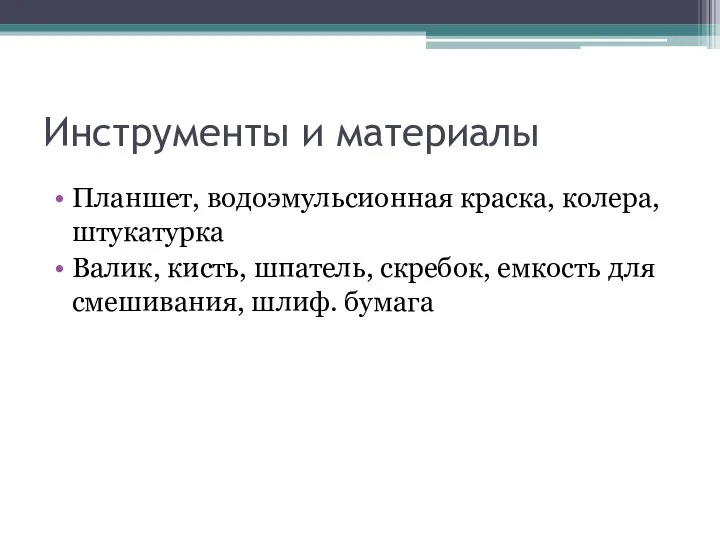 Инструменты и материалы

• Планшет, водоэмульсионная краска, колера, штукатурка
• Валик, кисть, шпатель, скребок, емкость для смешивания, шлиф. бумага